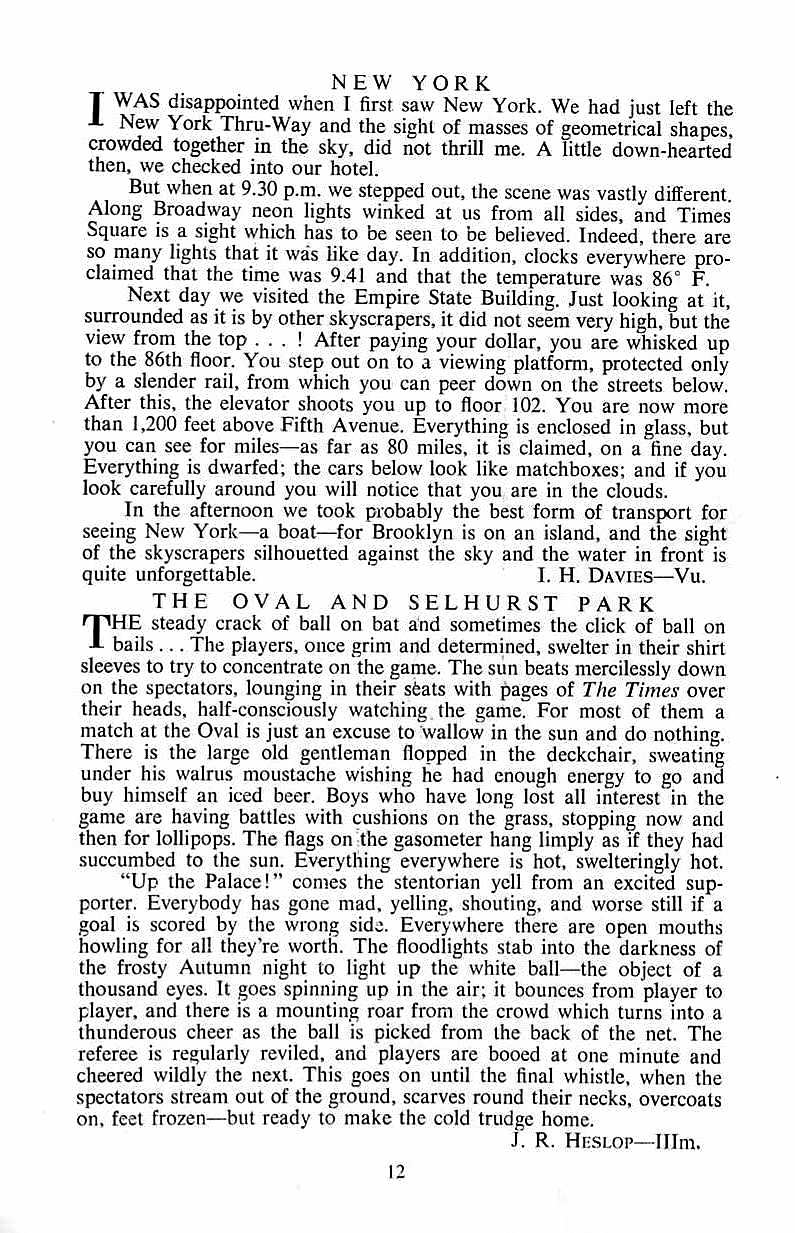 NEW YORK

I WAS disappointed when I first saw New York. We had just left the New York Thru-Way and the sight of masses of geometrical shapes, crowded together in the sky, did not thrill me. A little down-hearted then, we checked into our hotel.

But when at 9.30 p.m. we stepped out, the scene was vastly different. Along Broadway neon lights winked at us from all sides, and Times Square is a sight which has to be seen to be believed. Indeed, there are so many lights that it was like day. In addition, clocks everywhere proclaimed that the time was 9.41 and that the temperature was 86° F.

Next day we visited the Empire State Building. Just looking at it, surrounded as it is by other skyscrapers, it did not seem very high, but the view from the top . . . ! After paying your dollar, you are whisked up to the 86th floor. You step out on to a viewing platform, protected only by a slender rail, from which you can peer down on the streets below. After this, the elevator shoots you up to floor 102. You are now more than 1,200 feet above Fifth Avenue. Everything is enclosed in glass, but you can see for miles—as far as 80 miles, it is claimed, on a fine day. Everything is dwarfed; the cars below look like matchboxes; and if you look carefully around you will notice that you are in the clouds.

In the afternoon we took probably the best form of transport for seeing New York—a boat—for Brooklyn is on an island, and the sight of the skyscrapers silhouetted against the sky and the water in front is quite unforgettable.

I. H. DAVIES—Vu.

THE OVAL AND SELHURST PARK

THE steady crack of ball on bat and sometimes the click of ball on bails . . . The players, once grim and determined, swelter in their shirt sleeves to try to concentrate on the game. The sun beats mercilessly down on the spectators, lounging in their seats with pages of The Times over their heads, half-consciously watching the game. For most of them a match at the Oval is just an excuse to wallow in the sun and do nothing. There is the large old gentleman flopped in the deckchair, sweating under his walrus moustache wishing he had enough energy to go and buy himself an iced beer. Boys who have long lost all interest in the game are having battles with cushions on the grass, stopping now and then for lollipops. The flags on the gasometer hang limply as if they had succumbed to the sun. Everything everywhere is hot, swelteringly hot.

"Up the Palace!" comes the stentorian yell from an excited supporter. Everybody has gone mad, yelling, shouting, and worse still if a goal is scored by the wrong side. Everywhere there are open mouths howling for all they're worth. The floodlights stab into the darkness of the frosty Autumn night to light up the white ball—the object of a thousand eyes. It goes spinning up in the air; it bounces from player to player, and there is a mounting roar from the crowd which turns into a thunderous cheer as the ball is picked from the back of the net. The referee is regularly reviled, and players are booed at one minute and cheered wildly the next. This goes on until the final whistle, when the spectators stream out of the ground, scarves round their necks, overcoats on, feet frozen—but ready to make the cold trudge home.

J. R. HESLOP—IIIm.

12